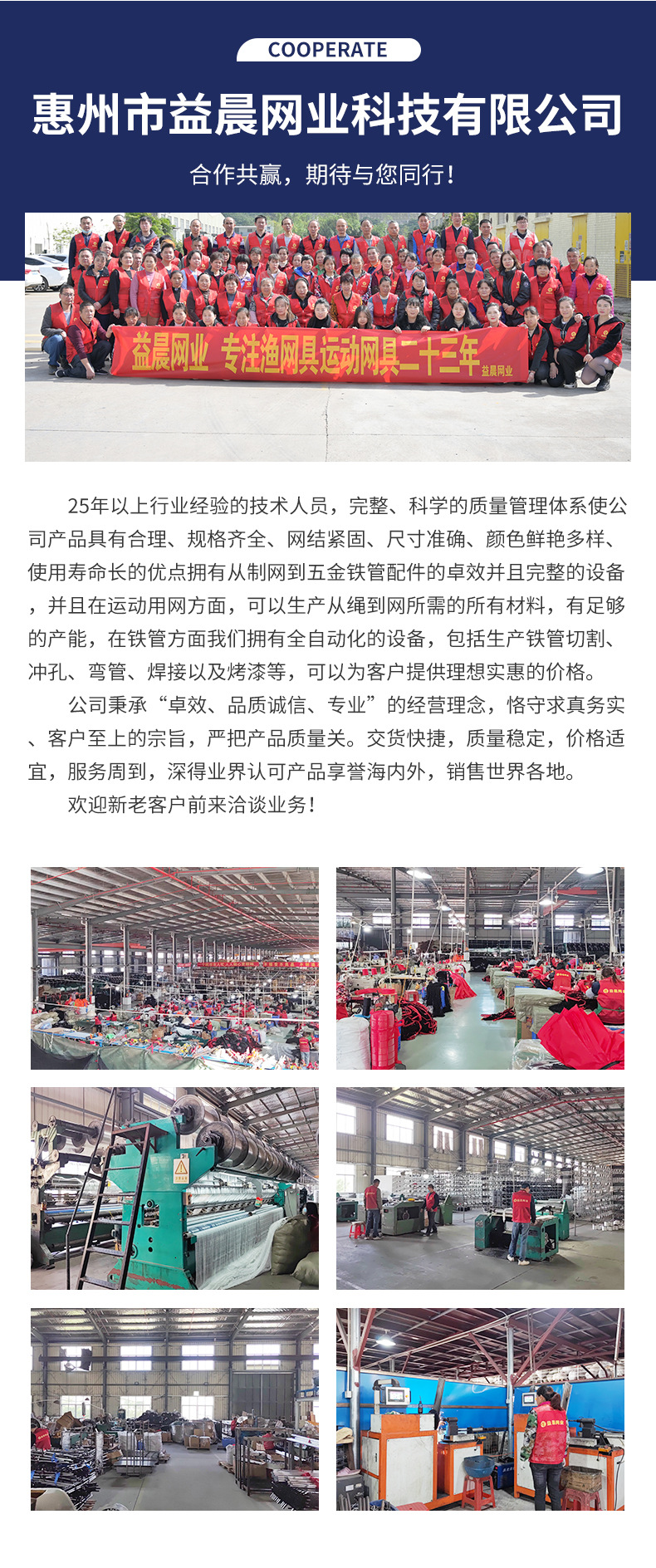 COOPERATE

惠州市益晨网业科技有限公司

合作共赢，期待与您同行！

益晨网业 专注渔网具运动网具二十三年 益晨网业

25年以上行业经验的技术人员，完整、科学的质量管理体系使公司产品具有合理、规格齐全、网结紧固、尺寸准确、颜色鲜艳多样、使用寿命长的优点拥有从制网到五金铁管配件的卓效并且完整的设备，并且在运动用网方面，可以生产从绳到网所需的所有材料，有足够的产能，在铁管方面我们拥有全自动化的设备，包括生产铁管切割、冲孔、弯管、焊接以及烤漆等，可以为客户提供理想实惠的价格。

公司秉承“卓效、品质诚信、专业”的经营理念，恪守求真务实、客户至上的宗旨，严把产品质量关。交货快捷，质量稳定，价格适宜，服务周到，深得业界认可产品享誉海内外，销售世界各地。

欢迎新老客户前来洽谈业务！